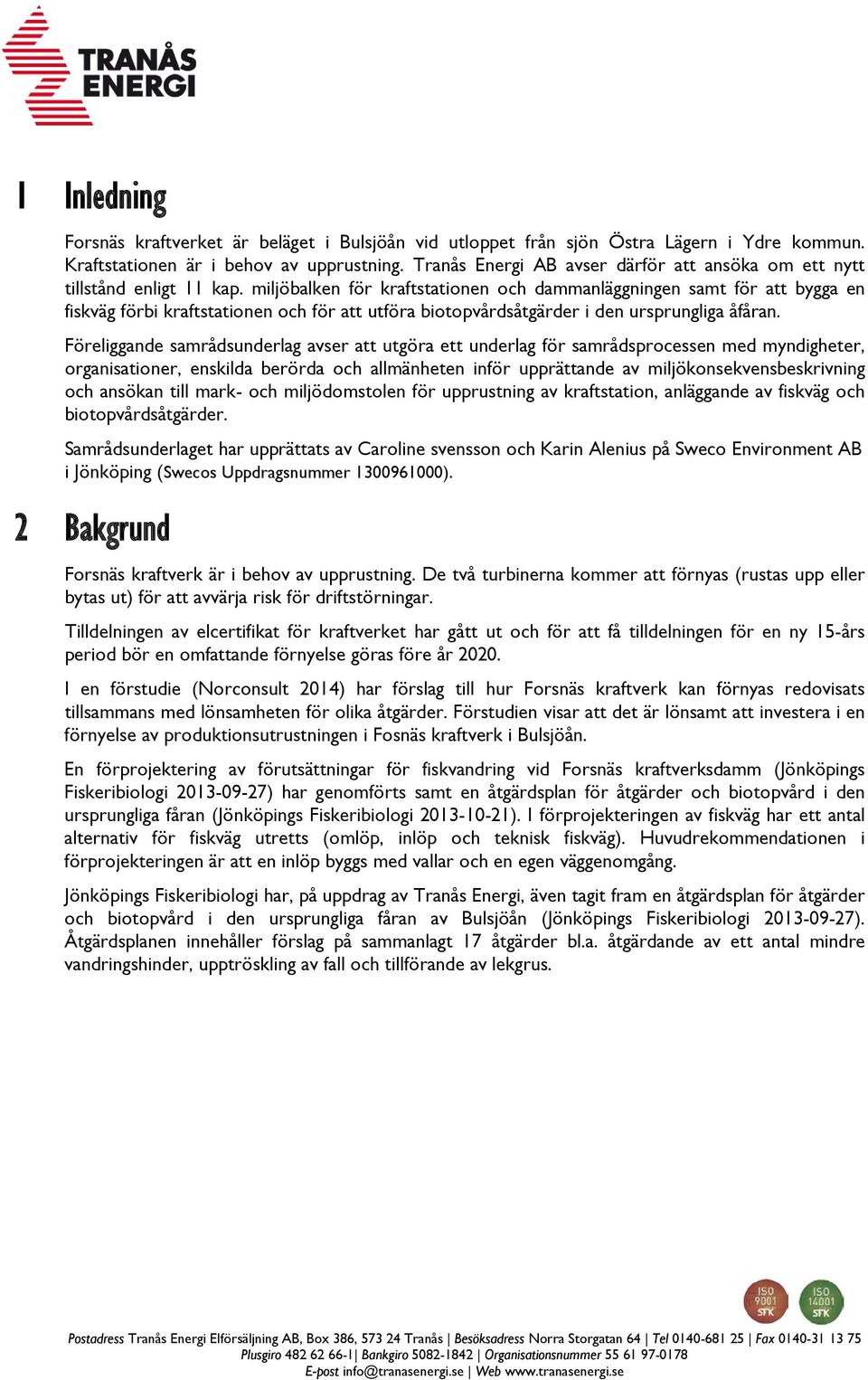 TRANÅS ENERGI

1 Inledning

Forsnäs kraftverket är beläget i Bulsjöån vid utloppet från sjön Östra Lägern i Ydre kommun. Kraftstationen är i behov av upprustning. Tranås Energi AB avser därför att ansöka om ett nytt tillstånd enligt 11 kap. miljöbalken för kraftstationen och dammanläggningen samt för att bygga en fiskväg förbi kraftstationen och för att utföra biotopvårdsåtgärder i den ursprungliga åfåran.

Föreliggande samrådsunderlag avser att utgöra ett underlag för samrådsprocessen med myndigheter, organisationer, enskilda berörda och allmänheten inför upprättande av miljökonsekvensbeskrivning och ansökan till mark- och miljödomstolen för upprustning av kraftstation, anläggande av fiskväg och biotopvårdsåtgärder.

Samrådsunderlaget har upprättats av Caroline svensson och Karin Alenius på Sweco Environment AB i Jönköping (Swecos Uppdragsnummer 1300961000).

2 Bakgrund

Forsnäs kraftverk är i behov av upprustning. De två turbinerna kommer att förnyas (rustas upp eller bytas ut) för att avvärja risk för driftstörningar.

Tilldelningen av elcertifikat för kraftverket har gått ut och för att få tilldelningen för en ny 15-års period bör en omfattande förnyelse göras före år 2020.

I en förstudie (Norconsult 2014) har förslag till hur Forsnäs kraftverk kan förnyas redovisats tillsammans med lönsamheten för olika åtgärder. Förstudien visar att det är lönsamt att investera i en förnyelse av produktionsutrustningen i Fosnäs kraftverk i Bulsjöån.

En förprojektering av förutsättningar för fiskvandring vid Forsnäs kraftverksdamm (Jönköpings Fiskeribiologi 2013-09-27) har genomförts samt en åtgärdsplan för åtgärder och biotopvård i den ursprungliga fåran (Jönköpings Fiskeribiologi 2013-10-21). I förprojekteringen av fiskväg har ett antal alternativ för fiskväg utretts (omlöp, inlöp och teknisk fiskväg). Huvudrekommendationen i förprojekteringen är att en inlöp byggs med vallar och en egen väggenomgång.

Jönköpings Fiskeribiologi har, på uppdrag av Tranås Energi, även tagit fram en åtgärdsplan för åtgärder och biotopvård i den ursprungliga fåran av Bulsjöån (Jönköpings Fiskeribiologi 2013-09-27). Åtgärdsplanen innehåller förslag på sammanlagt 17 åtgärder bl.a. åtgärdande av ett antal mindre vandringshinder, upptröskling av fall och tillförande av lekgrus.

ISO 9001 SFK
ISO 14001 SFK

Postadress Tranås Energi Elförsäljning AB, Box 386, 573 24 Tranås | Besöksadress Norra Storgatan 64 | Tel 0140-681 25 | Fax 0140-31 13 75
Plusgiro 482 62 66-1| Bankgiro 5082-1842 | Organisationsnummer 55 61 97-0178
E-post info@tranasenergi.se | Web www.tranasenergi.se